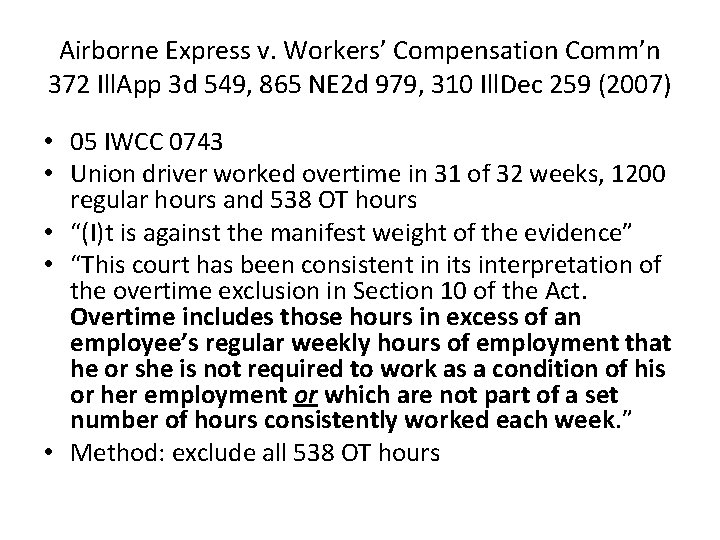 Airborne Express v. Workers' Compensation Comm'n
372 IllApp 3d 549, 865 NE2d 979, 310 IllDec 259 (2007)

• 05 IWCC 0743
• Union driver worked overtime in 31 of 32 weeks, 1200 regular hours and 538 OT hours
• "(I)t is against the manifest weight of the evidence"
• "This court has been consistent in its interpretation of the overtime exclusion in Section 10 of the Act. Overtime includes those hours in excess of an employee's regular weekly hours of employment that he or she is not required to work as a condition of his or her employment or which are not part of a set number of hours consistently worked each week."
• Method: exclude all 538 OT hours